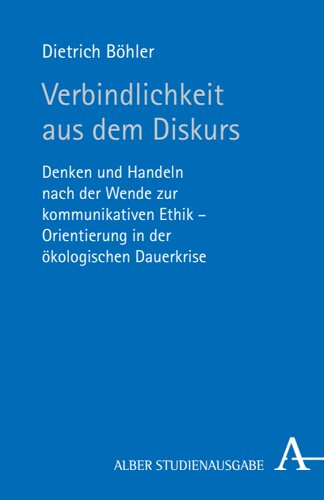 Dietrich Böhler

Verbindlichkeit aus dem Diskurs

Denken und Handeln nach der Wende zur kommunikativen Ethik – Orientierung in der ökologischen Dauerkrise

ALBER STUDIENAUSGABE A